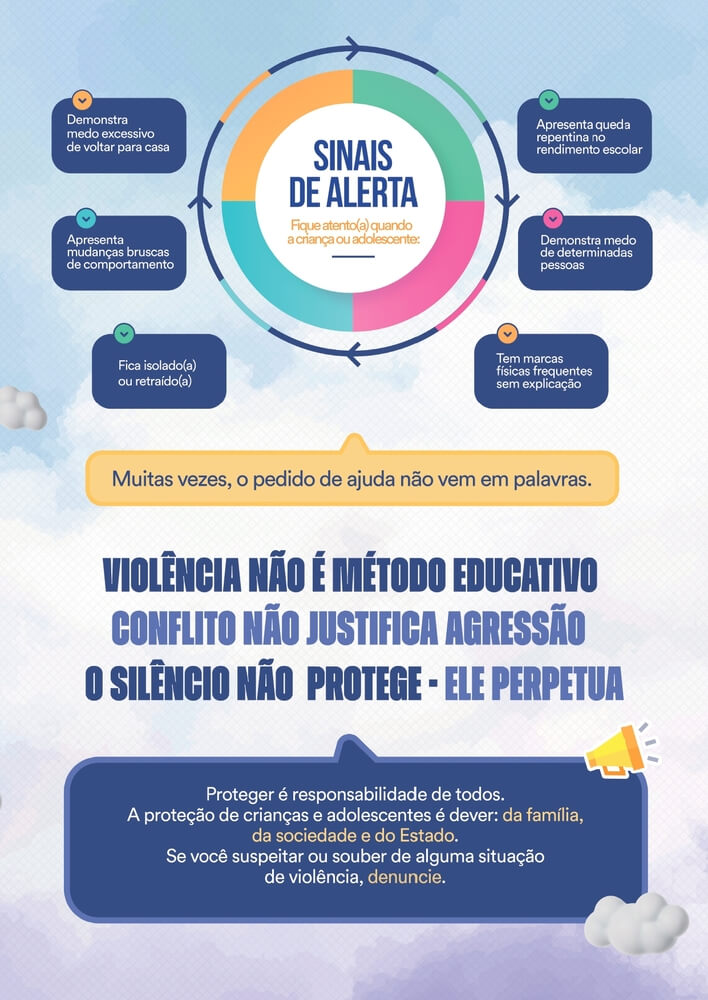 SINAIS DE ALERTA

Fique atento(a) quando a criança ou adolescente:

Demonstra medo excessivo de voltar para casa

Apresenta mudanças bruscas de comportamento

Fica isolado(a) ou retraído(a)

Apresenta queda repentina no rendimento escolar

Demonstra medo de determinadas pessoas

Tem marcas físicas frequentes sem explicação

Muitas vezes, o pedido de ajuda não vem em palavras.

VIOLÊNCIA NÃO É MÉTODO EDUCATIVO
CONFLITO NÃO JUSTIFICA AGRESSÃO
O SILÊNCIO NÃO PROTEGE - ELE PERPETUA

Proteger é responsabilidade de todos. A proteção de crianças e adolescentes é dever: da família, da sociedade e do Estado. Se você suspeitar ou souber de alguma situação de violência, denuncie.